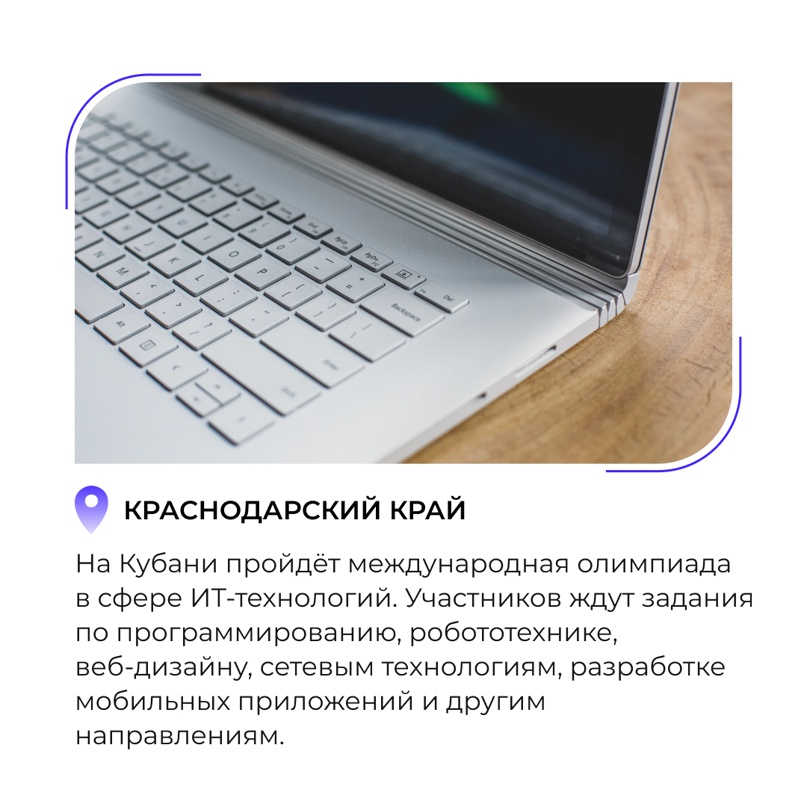 КРАСНОДАРСКИЙ КРАЙ

На Кубани пройдёт международная олимпиада в сфере ИТ-технологий. Участников ждут задания по программированию, робототехнике, веб-дизайну, сетевым технологиям, разработке мобильных приложений и другим направлениям.